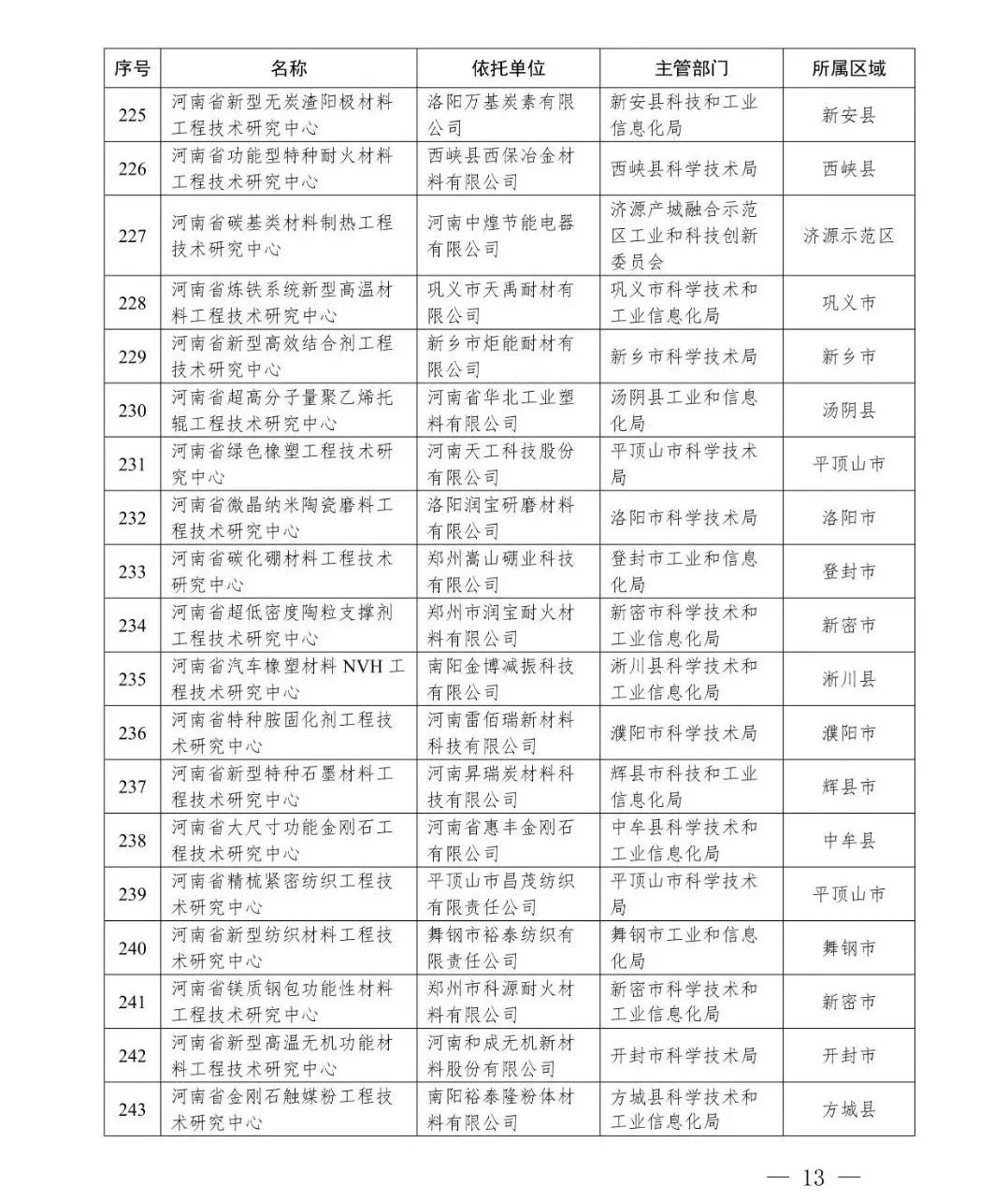 | 序号 | 名称 | 依托单位 | 主管部门 | 所属区域 |
|---|---|---|---|---|
| 225 | 河南省新型无炭渣阳极材料工程技术研究中心 | 洛阳万基炭素有限公司 | 新安县科技和工业信息化局 | 新安县 |
| 226 | 河南省功能型特种耐火材料工程技术研究中心 | 西峡县西保冶金材料有限公司 | 西峡县科学技术局 | 西峡县 |
| 227 | 河南省碳基类材料制热工程技术研究中心 | 河南中煌节能电器有限公司 | 济源产城融合示范区工业和科技创新委员会 | 济源示范区 |
| 228 | 河南省炼铁系统新型高温材料工程技术研究中心 | 巩义市天禹耐材有限公司 | 巩义市科学技术和工业信息化局 | 巩义市 |
| 229 | 河南省新型高效结合剂工程技术研究中心 | 新乡市炬能耐材有限公司 | 新乡市科学技术局 | 新乡市 |
| 230 | 河南省超高分子量聚乙烯托辊工程技术研究中心 | 河南省华北工业塑料有限公司 | 汤阴县工业和信息化局 | 汤阴县 |
| 231 | 河南省绿色橡塑工程技术研究中心 | 河南天工科技股份有限公司 | 平顶山市科学技术局 | 平顶山市 |
| 232 | 河南省微晶纳米陶瓷磨料工程技术研究中心 | 洛阳润宝研磨材料有限公司 | 洛阳市科学技术局 | 洛阳市 |
| 233 | 河南省碳化硼材料工程技术研究中心 | 郑州嵩山硼业科技有限公司 | 登封市工业和信息化局 | 登封市 |
| 234 | 河南省超低密度陶粒支撑剂工程技术研究中心 | 郑州市润宝耐火材料有限公司 | 新密市科学技术和工业信息化局 | 新密市 |
| 235 | 河南省汽车橡塑材料 NVH 工程技术研究中心 | 南阳金博减振科技有限公司 | 淅川县科学技术和工业信息化局 | 淅川县 |
| 236 | 河南省特种胺固化剂工程技术研究中心 | 河南雷佰瑞新材料科技有限公司 | 濮阳市科学技术局 | 濮阳市 |
| 237 | 河南省新型特种石墨材料工程技术研究中心 | 河南昇瑞炭材料科技有限公司 | 辉县市科技和工业信息化局 | 辉县市 |
| 238 | 河南省大尺寸功能金刚石工程技术研究中心 | 河南省惠丰金刚石有限公司 | 中牟县科学技术和工业信息化局 | 中牟县 |
| 239 | 河南省精梳紧密纺织工程技术研究中心 | 平顶山市昌茂纺织有限责任公司 | 平顶山市科学技术局 | 平顶山市 |
| 240 | 河南省新型纺织材料工程技术研究中心 | 舞钢市裕泰纺织有限责任公司 | 舞钢市工业和信息化局 | 舞钢市 |
| 241 | 河南省镁质钢包功能性材料工程技术研究中心 | 郑州市科源耐火材料有限公司 | 新密市科学技术和工业信息化局 | 新密市 |
| 242 | 河南省新型高温无机功能材料工程技术研究中心 | 河南和成无机新材料股份有限公司 | 开封市科学技术局 | 开封市 |
| 243 | 河南省金刚石触媒粉工程技术研究中心 | 南阳裕泰隆粉体材料有限公司 | 方城县科学技术和工业信息化局 | 方城县 |

— 13 —